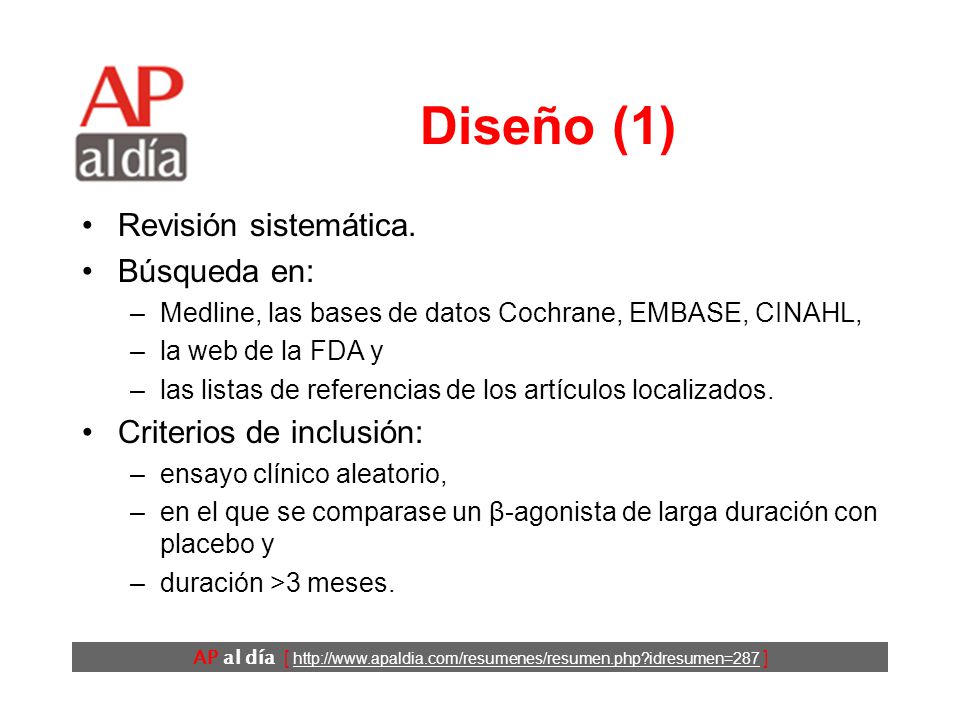 AP
al día

Diseño (1)

• Revisión sistemática.
• Búsqueda en:
– Medline, las bases de datos Cochrane, EMBASE, CINAHL,
– la web de la FDA y
– las listas de referencias de los artículos localizados.
• Criterios de inclusión:
– ensayo clínico aleatorio,
– en el que se comparase un β-agonista de larga duración con placebo y
– duración >3 meses.

AP al día [ http://www.apaldia.com/resumenes/resumen.php?idresumen=287 ]